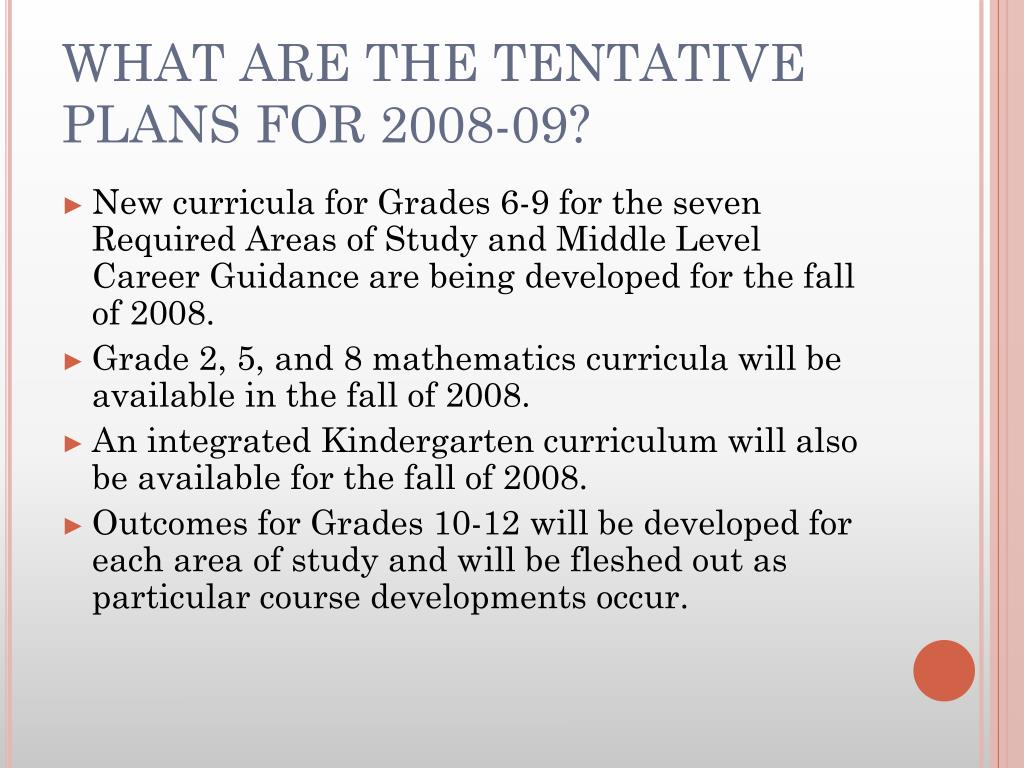 WHAT ARE THE TENTATIVE PLANS FOR 2008-09?

► New curricula for Grades 6-9 for the seven Required Areas of Study and Middle Level Career Guidance are being developed for the fall of 2008.

► Grade 2, 5, and 8 mathematics curricula will be available in the fall of 2008.

► An integrated Kindergarten curriculum will also be available for the fall of 2008.

► Outcomes for Grades 10-12 will be developed for each area of study and will be fleshed out as particular course developments occur.